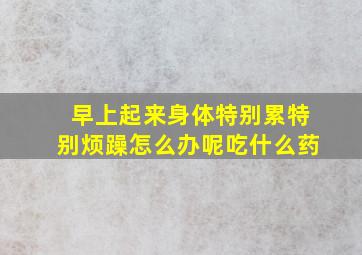 早上起来身体特别累特别烦躁怎么办呢吃什么药